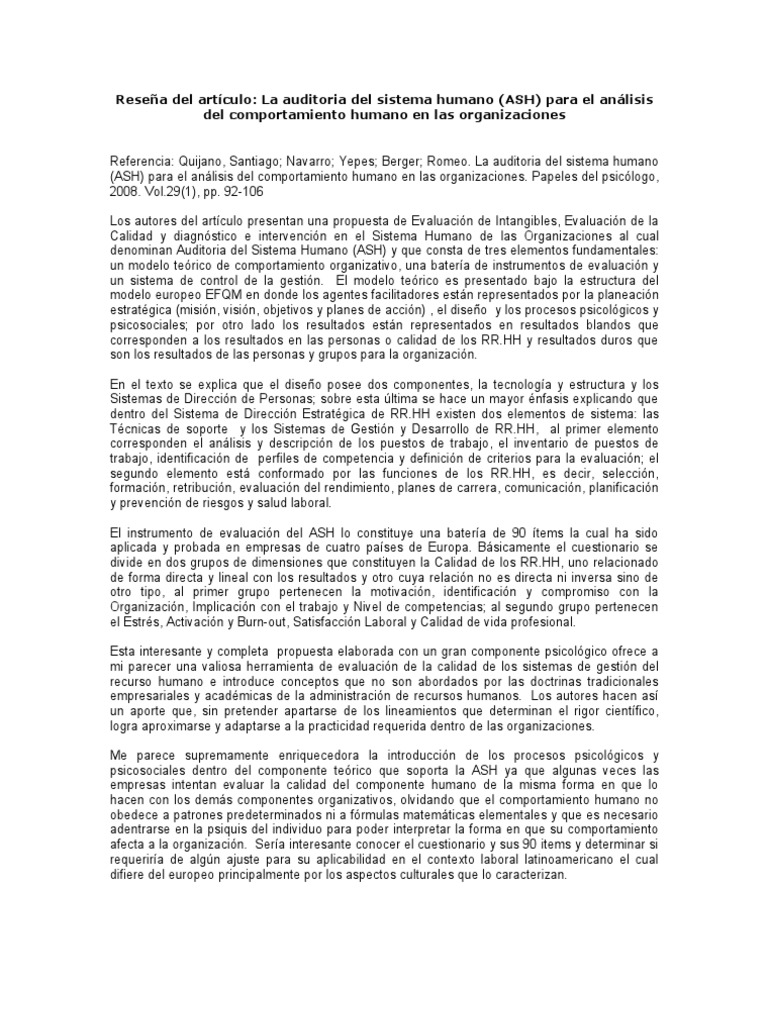 Reseña del artículo: La auditoria del sistema humano (ASH) para el análisis del comportamiento humano en las organizaciones

Referencia: Quijano, Santiago; Navarro; Yepes; Berger; Romeo. La auditoria del sistema humano (ASH) para el análisis del comportamiento humano en las organizaciones. Papeles del psicólogo, 2008. Vol.29(1), pp. 92-106

Los autores del artículo presentan una propuesta de Evaluación de Intangibles, Evaluación de la Calidad y diagnóstico e intervención en el Sistema Humano de las Organizaciones al cual denominan Auditoria del Sistema Humano (ASH) y que consta de tres elementos fundamentales: un modelo teórico de comportamiento organizativo, una batería de instrumentos de evaluación y un sistema de control de la gestión. El modelo teórico es presentado bajo la estructura del modelo europeo EFQM en donde los agentes facilitadores están representados por la planeación estratégica (misión, visión, objetivos y planes de acción) , el diseño y los procesos psicológicos y psicosociales; por otro lado los resultados están representados en resultados blandos que corresponden a los resultados en las personas o calidad de los RR.HH y resultados duros que son los resultados de las personas y grupos para la organización.

En el texto se explica que el diseño posee dos componentes, la tecnología y estructura y los Sistemas de Dirección de Personas; sobre esta última se hace un mayor énfasis explicando que dentro del Sistema de Dirección Estratégica de RR.HH existen dos elementos de sistema: las Técnicas de soporte y los Sistemas de Gestión y Desarrollo de RR.HH, al primer elemento corresponden el análisis y descripción de los puestos de trabajo, el inventario de puestos de trabajo, identificación de perfiles de competencia y definición de criterios para la evaluación; el segundo elemento está conformado por las funciones de los RR.HH, es decir, selección, formación, retribución, evaluación del rendimiento, planes de carrera, comunicación, planificación y prevención de riesgos y salud laboral.

El instrumento de evaluación del ASH lo constituye una batería de 90 ítems la cual ha sido aplicada y probada en empresas de cuatro países de Europa. Básicamente el cuestionario se divide en dos grupos de dimensiones que constituyen la Calidad de los RR.HH, uno relacionado de forma directa y lineal con los resultados y otro cuya relación no es directa ni inversa sino de otro tipo, al primer grupo pertenecen la motivación, identificación y compromiso con la Organización, Implicación con el trabajo y Nivel de competencias; al segundo grupo pertenecen el Estrés, Activación y Burn-out, Satisfacción Laboral y Calidad de vida profesional.

Esta interesante y completa propuesta elaborada con un gran componente psicológico ofrece a mi parecer una valiosa herramienta de evaluación de la calidad de los sistemas de gestión del recurso humano e introduce conceptos que no son abordados por las doctrinas tradicionales empresariales y académicas de la administración de recursos humanos. Los autores hacen así un aporte que, sin pretender apartarse de los lineamientos que determinan el rigor científico, logra aproximarse y adaptarse a la practicidad requerida dentro de las organizaciones.

Me parece supremamente enriquecedora la introducción de los procesos psicológicos y psicosociales dentro del componente teórico que soporta la ASH ya que algunas veces las empresas intentan evaluar la calidad del componente humano de la misma forma en que lo hacen con los demás componentes organizativos, olvidando que el comportamiento humano no obedece a patrones predeterminados ni a fórmulas matemáticas elementales y que es necesario adentrarse en la psiquis del individuo para poder interpretar la forma en que su comportamiento afecta a la organización. Sería interesante conocer el cuestionario y sus 90 ítems y determinar si requeriría de algún ajuste para su aplicabilidad en el contexto laboral latinoamericano el cual difiere del europeo principalmente por los aspectos culturales que lo caracterizan.